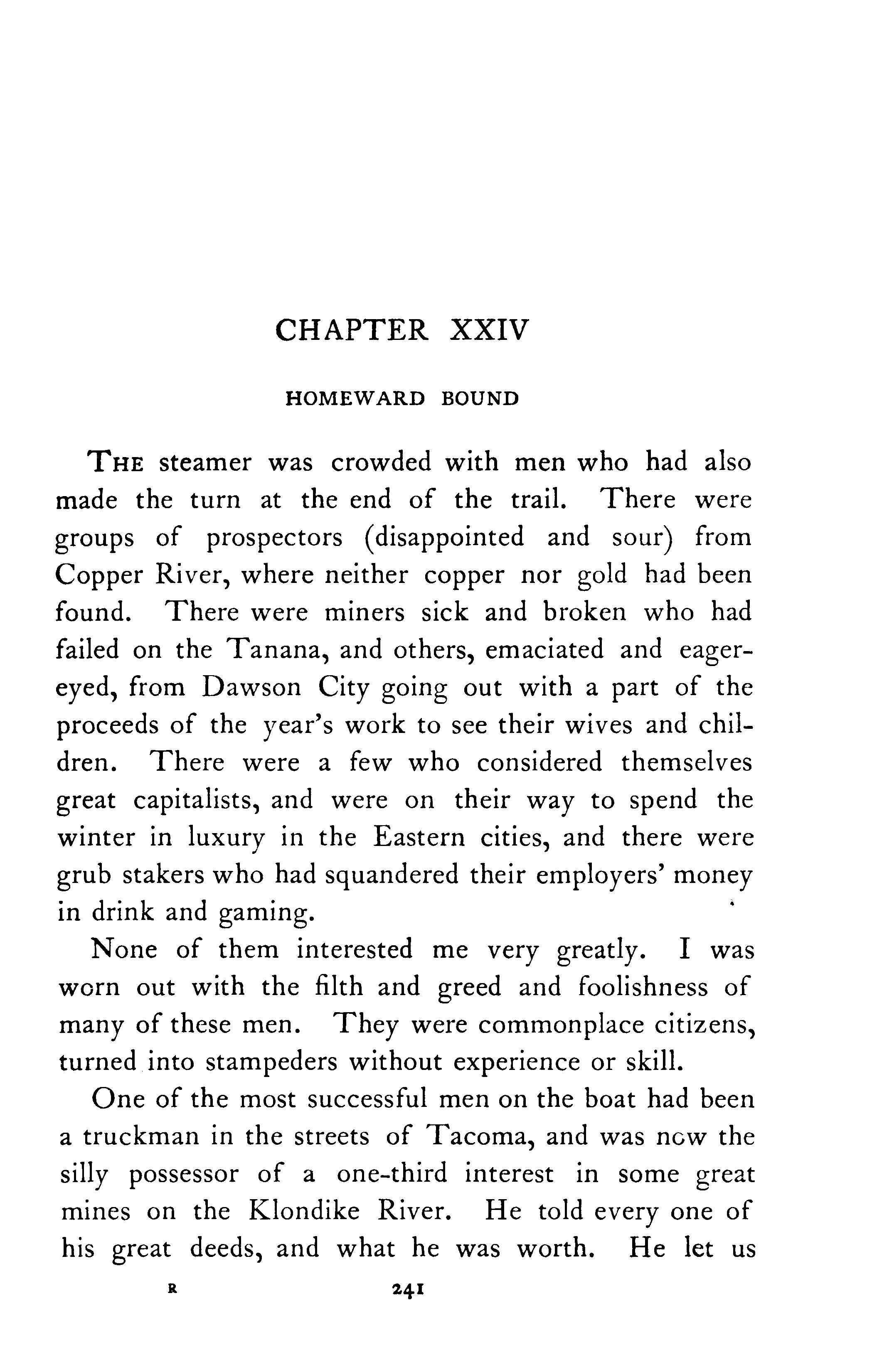 CHAPTER XXIV

HOMEWARD BOUND

THE steamer was crowded with men who had also made the turn at the end of the trail. There were groups of prospectors (disappointed and sour) from Copper River, where neither copper nor gold had been found. There were miners sick and broken who had failed on the Tanana, and others, emaciated and eager-eyed, from Dawson City going out with a part of the proceeds of the year's work to see their wives and children. There were a few who considered themselves great capitalists, and were on their way to spend the winter in luxury in the Eastern cities, and there were grub stakers who had squandered their employers' money in drink and gaming.

None of them interested me very greatly. I was worn out with the filth and greed and foolishness of many of these men. They were commonplace citizens, turned into stampeders without experience or skill.

One of the most successful men on the boat had been a truckman in the streets of Tacoma, and was now the silly possessor of a one-third interest in some great mines on the Klondike River. He told every one of his great deeds, and what he was worth. He let us

R 241